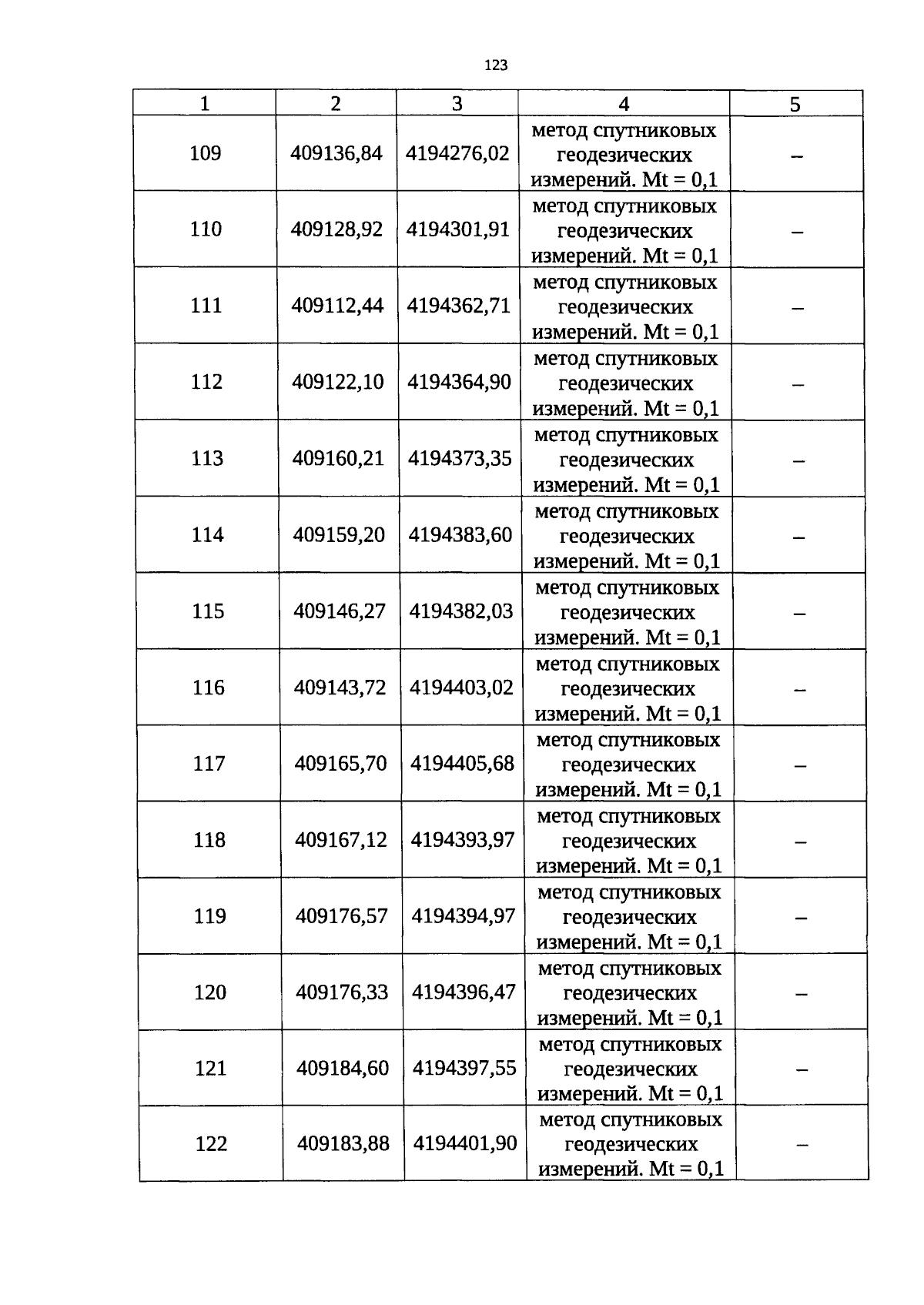 123

| 1 | 2 | 3 | 4 | 5 |
|---|---|---|---|---|
| 109 | 409136,84 | 4194276,02 | метод спутниковых геодезических измерений. Mt = 0,1 | – |
| 110 | 409128,92 | 4194301,91 | метод спутниковых геодезических измерений. Mt = 0,1 | – |
| 111 | 409112,44 | 4194362,71 | метод спутниковых геодезических измерений. Mt = 0,1 | – |
| 112 | 409122,10 | 4194364,90 | метод спутниковых геодезических измерений. Mt = 0,1 | – |
| 113 | 409160,21 | 4194373,35 | метод спутниковых геодезических измерений. Mt = 0,1 | – |
| 114 | 409159,20 | 4194383,60 | метод спутниковых геодезических измерений. Mt = 0,1 | – |
| 115 | 409146,27 | 4194382,03 | метод спутниковых геодезических измерений. Mt = 0,1 | – |
| 116 | 409143,72 | 4194403,02 | метод спутниковых геодезических измерений. Mt = 0,1 | – |
| 117 | 409165,70 | 4194405,68 | метод спутниковых геодезических измерений. Mt = 0,1 | – |
| 118 | 409167,12 | 4194393,97 | метод спутниковых геодезических измерений. Mt = 0,1 | – |
| 119 | 409176,57 | 4194394,97 | метод спутниковых геодезических измерений. Mt = 0,1 | – |
| 120 | 409176,33 | 4194396,47 | метод спутниковых геодезических измерений. Mt = 0,1 | – |
| 121 | 409184,60 | 4194397,55 | метод спутниковых геодезических измерений. Mt = 0,1 | – |
| 122 | 409183,88 | 4194401,90 | метод спутниковых геодезических измерений. Mt = 0,1 | – |